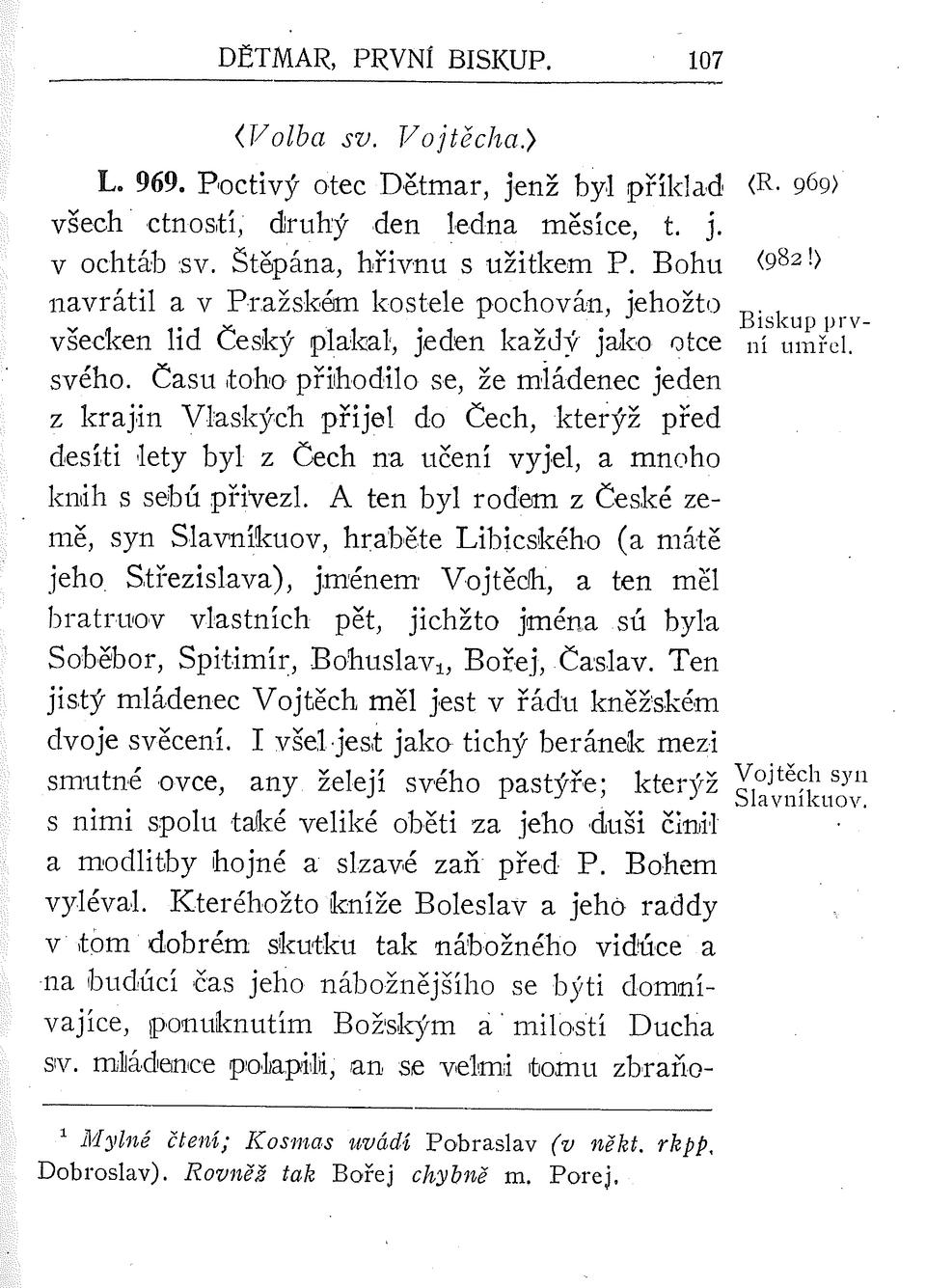 DĚTMAR, PRVNÍ BISKUP. 107

⟨Volba sv. Vojtěcha.⟩

L. 969. Poctivý otec Dětmar, jenž byl příklad všech ctností, druhý den ledna měsíce, t. j. v ochtáb sv. Štěpána, hřivnu s užitkem P. Bohu navrátil a v Pražském kostele pochován, jehožto všecken lid Český plakal, jeden každý jako otce svého. Času toho přihodilo se, že mládenec jeden z krajin Vlaských přijel do Čech, kterýž před desíti lety byl z Čech na učení vyjel, a mnoho knih s sebú přivezl. A ten byl rodem z České země, syn Slavníkuov, hraběte Libicského (a mátě jeho Střezislava), jménem Vojtěch, a ten měl bratruov vlastních pět, jichžto jména sú byla Soběbor, Spitimír, Bohuslav$_1$, Bořej, Časlav. Ten jistý mládenec Vojtěch měl jest v řádu kněžském dvoje svěcení. I všel jest jako tichý beránek mezi smutné ovce, any želejí svého pastýře; kterýž s nimi spolu také veliké oběti za jeho duši činil a modlitby hojné a slzavé zaň před P. Bohem vyléval. Kteréhožto kníže Boleslav a jeho raddy v tom dobrém skutku tak nábožného vidúce a na budúcí čas jeho nábožnějšího se býti domnívajíce, ponuknutím Božským a milostí Ducha sv. mládence polapili, an se velmi tomu zbraňo-

⟨R. 969⟩

⟨982!⟩

Biskup první umřel.

Vojtěch syn Slavníkuov.

$^1$ Mylné čtení; Kosmas uvádí Pobraslav (v někt. rkpp. Dobroslav). Rovněž tak Bořej chybně m. Porej.